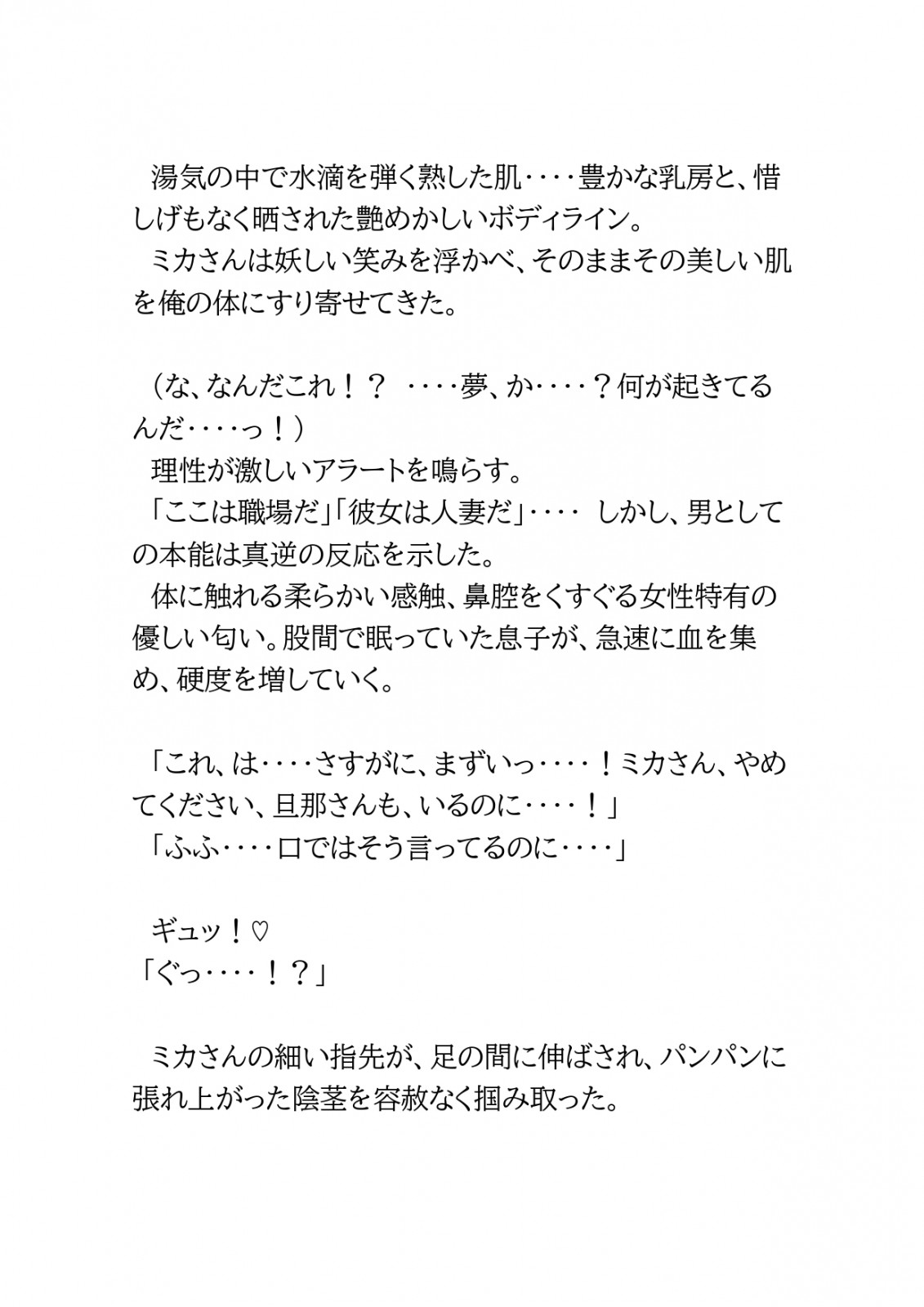 湯気の中で水滴を弾く熟した肌‥‥豊かな乳房と、惜しげもなく晒された艶めかしいボディライン。
ミカさんは妖しい笑みを浮かべ、そのままその美しい肌を俺の体にすり寄せてきた。

（な、なんだこれ！？　‥‥夢、か‥‥？何が起きてるんだ‥‥っ！）
理性が激しいアラートを鳴らす。
「ここは職場だ」「彼女は人妻だ」‥‥　しかし、男としての本能は真逆の反応を示した。
体に触れる柔らかい感触、鼻腔をくすぐる女性特有の優しい匂い。股間で眠っていた息子が、急速に血を集め、硬度を増していく。

「これ、は‥‥さすがに、まずいっ‥‥！ミカさん、やめてください、旦那さんも、いるのに‥‥！」
「ふふ‥‥口ではそう言ってるのに‥‥」

ギュッ！♡
「ぐっ‥‥！？」

ミカさんの細い指先が、足の間に伸ばされ、パンパンに張れ上がった陰茎を容赦なく掴み取った。